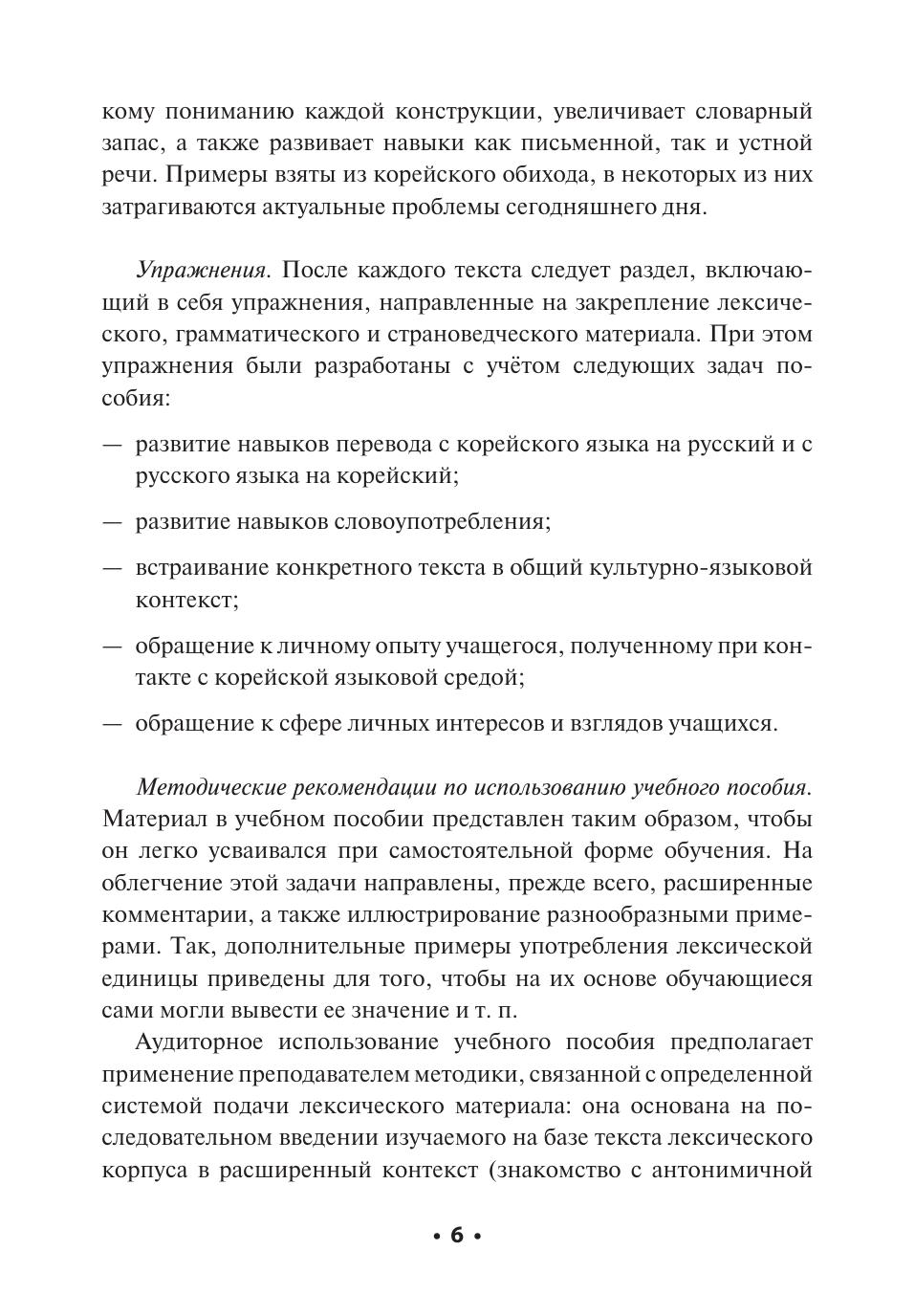 кому пониманию каждой конструкции, увеличивает словарный запас, а также развивает навыки как письменной, так и устной речи. Примеры взяты из корейского обихода, в некоторых из них затрагиваются актуальные проблемы сегодняшнего дня.

Упражнения. После каждого текста следует раздел, включающий в себя упражнения, направленные на закрепление лексического, грамматического и страноведческого материала. При этом упражнения были разработаны с учётом следующих задач пособия:

— развитие навыков перевода с корейского языка на русский и с русского языка на корейский;

— развитие навыков словоупотребления;

— встраивание конкретного текста в общий культурно-языковой контекст;

— обращение к личному опыту учащегося, полученному при контакте с корейской языковой средой;

— обращение к сфере личных интересов и взглядов учащихся.

Методические рекомендации по использованию учебного пособия. Материал в учебном пособии представлен таким образом, чтобы он легко усваивался при самостоятельной форме обучения. На облегчение этой задачи направлены, прежде всего, расширенные комментарии, а также иллюстрирование разнообразными примерами. Так, дополнительные примеры употребления лексической единицы приведены для того, чтобы на их основе обучающиеся сами могли вывести ее значение и т. п.

Аудиторное использование учебного пособия предполагает применение преподавателем методики, связанной с определенной системой подачи лексического материала: она основана на последовательном введении изучаемого на базе текста лексического корпуса в расширенный контекст (знакомство с антонимичной

• 6 •